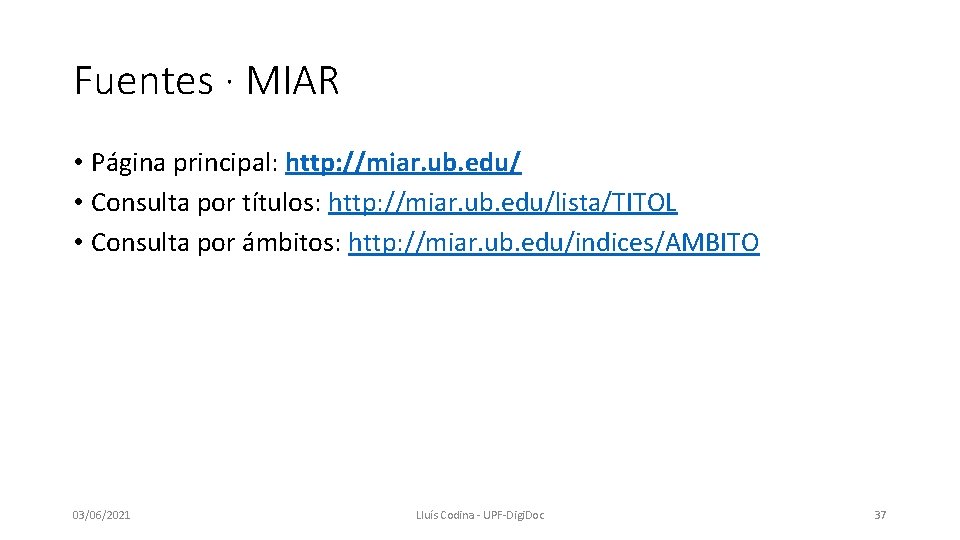 Fuentes · MIAR

• Página principal: http://miar.ub.edu/
• Consulta por títulos: http://miar.ub.edu/lista/TITOL
• Consulta por ámbitos: http://miar.ub.edu/indices/AMBITO

03/06/2021

Lluís Codina - UPF-DigiDoc

37